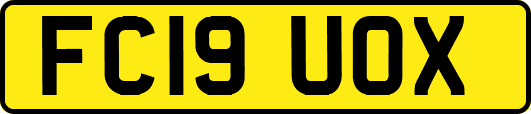 FC19 UOX